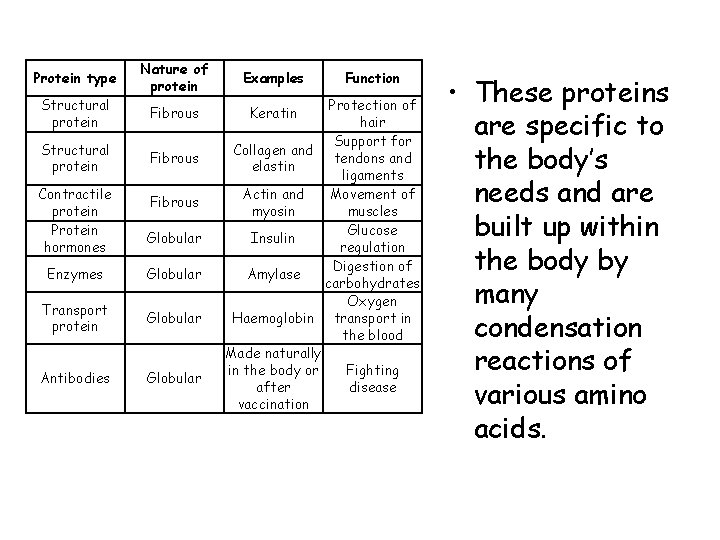 | Protein type | Nature of protein | Examples | Function |
|---|---|---|---|
| Structural protein | Fibrous | Keratin | Protection of hair |
| Structural protein | Fibrous | Collagen and elastin | Support for tendons and ligaments |
| Contractile protein | Fibrous | Actin and myosin | Movement of muscles |
| Protein hormones | Globular | Insulin | Glucose regulation |
| Enzymes | Globular | Amylase | Digestion of carbohydrates |
| Transport protein | Globular | Haemoglobin | Oxygen transport in the blood |
| Antibodies | Globular | Made naturally in the body or after vaccination | Fighting disease |

• These proteins are specific to the body's needs and are built up within the body by many condensation reactions of various amino acids.